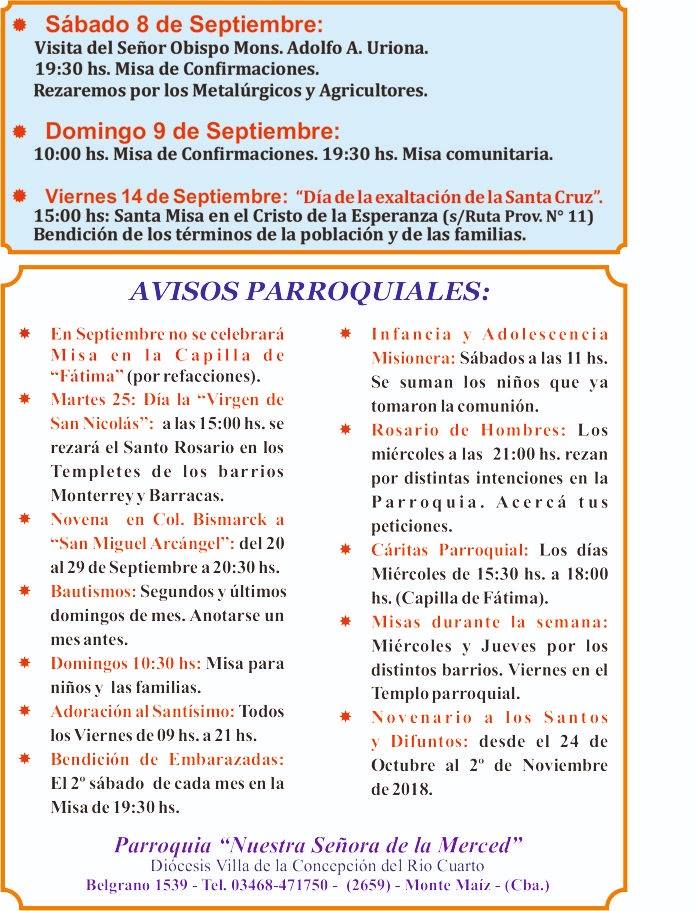 Sábado 8 de Septiembre:
Visita del Señor Obispo Mons. Adolfo A. Uriona.
19:30 hs. Misa de Confirmaciones.
Rezaremos por los Metalúrgicos y Agricultores.

Domingo 9 de Septiembre:
10:00 hs. Misa de Confirmaciones. 19:30 hs. Misa comunitaria.

Viernes 14 de Septiembre: "Día de la exaltación de la Santa Cruz".
15:00 hs: Santa Misa en el Cristo de la Esperanza (s/Ruta Prov. N° 11)
Bendición de los términos de la población y de las familias.

AVISOS PARROQUIALES:

En Septiembre no se celebrará Misa en la Capilla de "Fátima" (por refacciones).

Martes 25: Día la "Virgen de San Nicolás": a las 15:00 hs. se rezará el Santo Rosario en los Templetes de los barrios Monterrey y Barracas.

Novena en Col. Bismarck a "San Miguel Arcángel": del 20 al 29 de Septiembre a 20:30 hs.

Bautismos: Segundos y últimos domingos de mes. Anotarse un mes antes.

Domingos 10:30 hs: Misa para niños y las familias.

Adoración al Santísimo: Todos los Viernes de 09 hs. a 21 hs.

Bendición de Embarazadas: El 2º sábado de cada mes en la Misa de 19:30 hs.

Infancia y Adolescencia Misionera: Sábados a las 11 hs. Se suman los niños que ya tomaron la comunión.

Rosario de Hombres: Los miércoles a las 21:00 hs. rezan por distintas intenciones en la Parroquia. Acercá tus peticiones.

Cáritas Parroquial: Los días Miércoles de 15:30 hs. a 18:00 hs. (Capilla de Fátima).

Misas durante la semana: Miércoles y Jueves por los distintos barrios. Viernes en el Templo parroquial.

Novenario a los Santos y Difuntos: desde el 24 de Octubre al 2º de Noviembre de 2018.

Parroquia "Nuestra Señora de la Merced"
Diócesis Villa de la Concepción del Rio Cuarto
Belgrano 1539 - Tel. 03468-471750 - (2659) - Monte Maíz - (Cba.)